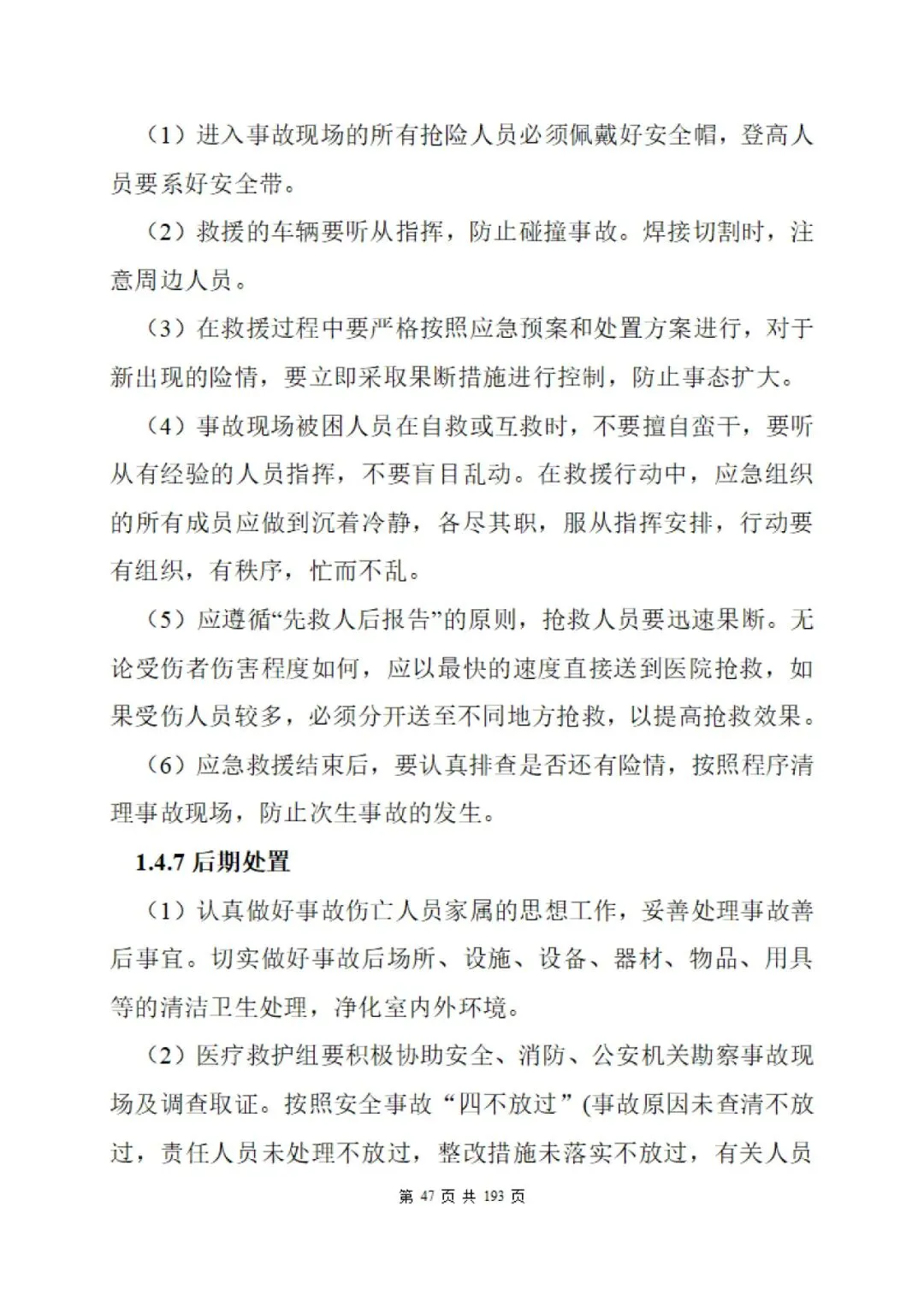 （1）进入事故现场的所有抢险人员必须佩戴好安全帽，登高人员要系好安全带。

（2）救援的车辆要听从指挥，防止碰撞事故。焊接切割时，注意周边人员。

（3）在救援过程中要严格按照应急预案和处置方案进行，对于新出现的险情，要立即采取果断措施进行控制，防止事态扩大。

（4）事故现场被困人员在自救或互救时，不要擅自蛮干，要听从有经验的人员指挥，不要盲目乱动。在救援行动中，应急组织的所有成员应做到沉着冷静，各尽其职，服从指挥安排，行动要有组织，有秩序，忙而不乱。

（5）应遵循“先救人后报告”的原则，抢救人员要迅速果断。无论受伤者伤害程度如何，应以最快的速度直接送到医院抢救，如果受伤人员较多，必须分开送至不同地方抢救，以提高抢救效果。

（6）应急救援结束后，要认真排查是否还有险情，按照程序清理事故现场，防止次生事故的发生。

1.4.7 后期处置

（1）认真做好事故伤亡人员家属的思想工作，妥善处理事故善后事宜。切实做好事故后场所、设施、设备、器材、物品、用具等的清洁卫生处理，净化室内外环境。

（2）医疗救护组要积极协助安全、消防、公安机关勘察事故现场及调查取证。按照安全事故“四不放过”(事故原因未查清不放过，责任人员未处理不放过，整改措施未落实不放过，有关人员

第 47 页 共 193 页